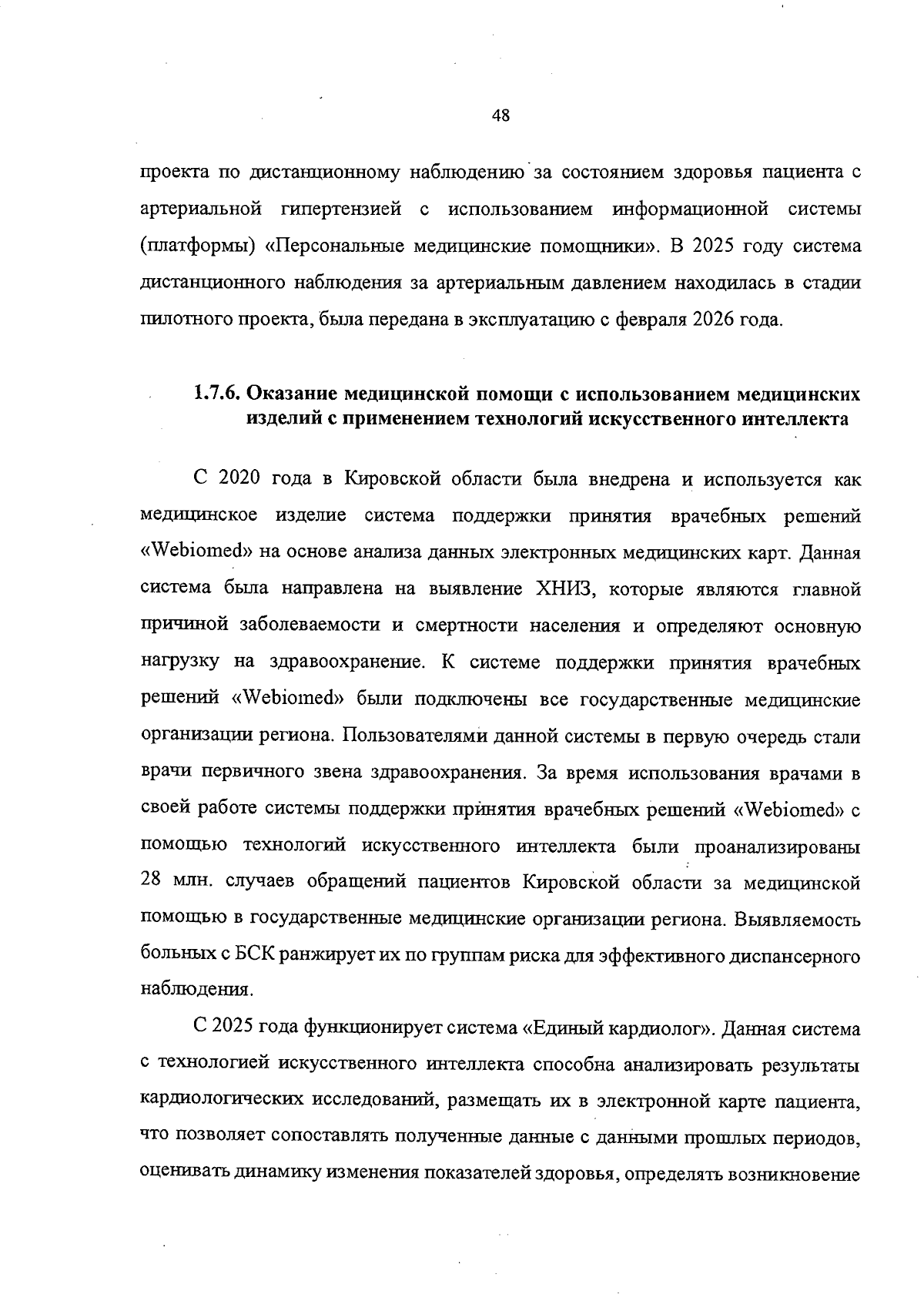 48

проекта по дистанционному наблюдению за состоянием здоровья пациента с артериальной гипертензией с использованием информационной системы (платформы) «Персональные медицинские помощники». В 2025 году система дистанционного наблюдения за артериальным давлением находилась в стадии пилотного проекта, была передана в эксплуатацию с февраля 2026 года.

1.7.6. Оказание медицинской помощи с использованием медицинских изделий с применением технологий искусственного интеллекта

С 2020 года в Кировской области была внедрена и используется как медицинское изделие система поддержки принятия врачебных решений «Webiomed» на основе анализа данных электронных медицинских карт. Данная система была направлена на выявление ХНИЗ, которые являются главной причиной заболеваемости и смертности населения и определяют основную нагрузку на здравоохранение. К системе поддержки принятия врачебных решений «Webiomed» были подключены все государственные медицинские организации региона. Пользователями данной системы в первую очередь стали врачи первичного звена здравоохранения. За время использования врачами в своей работе системы поддержки принятия врачебных решений «Webiomed» с помощью технологий искусственного интеллекта были проанализированы 28 млн. случаев обращений пациентов Кировской области за медицинской помощью в государственные медицинские организации региона. Выявляемость больных с БСК ранжирует их по группам риска для эффективного диспансерного наблюдения.

С 2025 года функционирует система «Единый кардиолог». Данная система с технологией искусственного интеллекта способна анализировать результаты кардиологических исследований, размещать их в электронной карте пациента, что позволяет сопоставлять полученные данные с данными прошлых периодов, оценивать динамику изменения показателей здоровья, определять возникновение